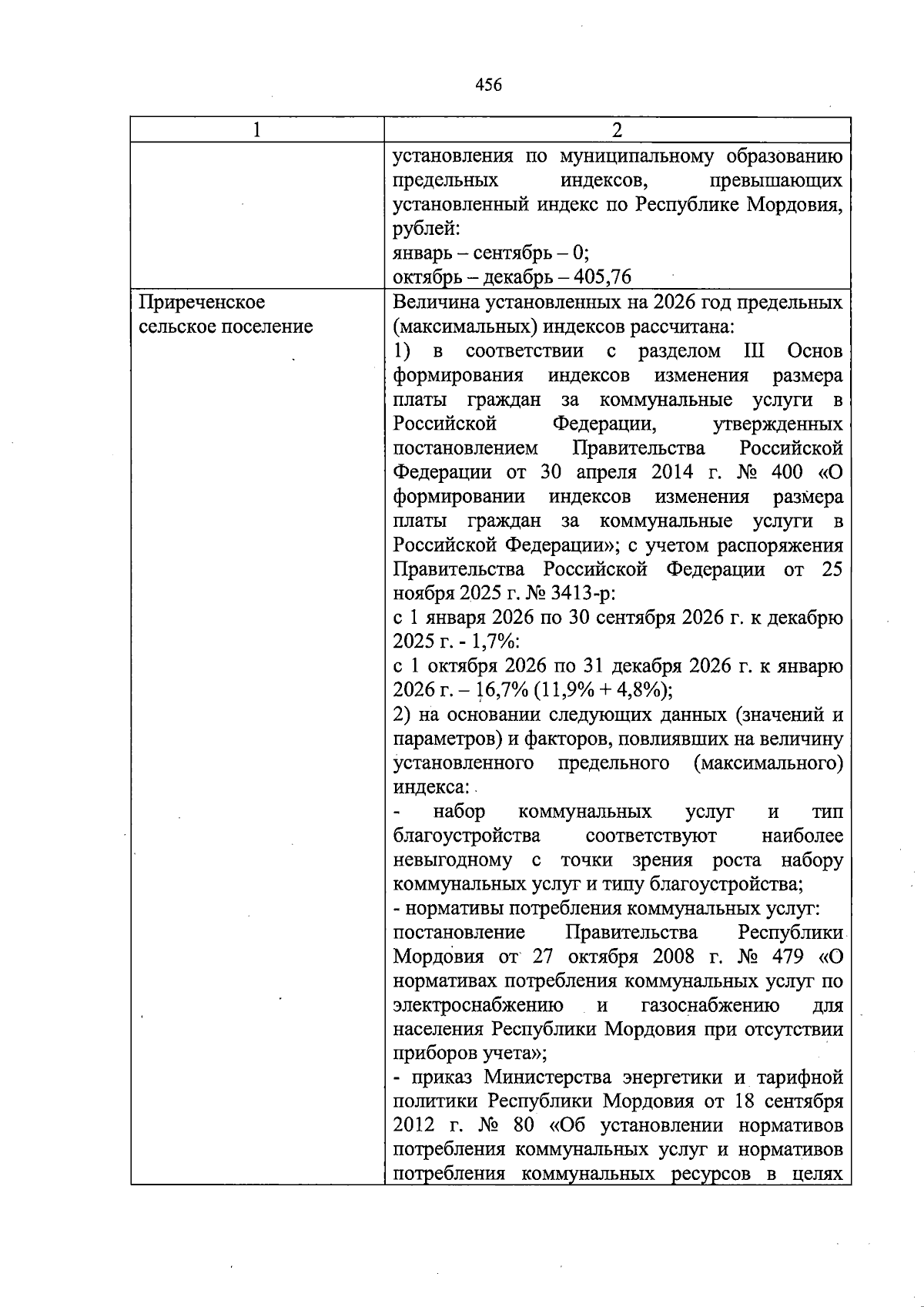 456

| 1 | 2 |
|---|---|
|  | установления по муниципальному образованию предельных индексов, превышающих установленный индекс по Республике Мордовия, рублей: январь – сентябрь – 0; октябрь – декабрь – 405,76 |
| Приреченское сельское поселение | Величина установленных на 2026 год предельных (максимальных) индексов рассчитана: 1) в соответствии с разделом III Основ формирования индексов изменения размера платы граждан за коммунальные услуги в Российской Федерации, утвержденных постановлением Правительства Российской Федерации от 30 апреля 2014 г. № 400 «О формировании индексов изменения размера платы граждан за коммунальные услуги в Российской Федерации»; с учетом распоряжения Правительства Российской Федерации от 25 ноября 2025 г. № 3413-р: с 1 января 2026 по 30 сентября 2026 г. к декабрю 2025 г. - 1,7%: с 1 октября 2026 по 31 декабря 2026 г. к январю 2026 г. – 16,7% (11,9% + 4,8%); 2) на основании следующих данных (значений и параметров) и факторов, повлиявших на величину установленного предельного (максимального) индекса: - набор коммунальных услуг и тип благоустройства соответствуют наиболее невыгодному с точки зрения роста набору коммунальных услуг и типу благоустройства; - нормативы потребления коммунальных услуг: постановление Правительства Республики Мордовия от 27 октября 2008 г. № 479 «О нормативах потребления коммунальных услуг по электроснабжению и газоснабжению для населения Республики Мордовия при отсутствии приборов учета»; - приказ Министерства энергетики и тарифной политики Республики Мордовия от 18 сентября 2012 г. № 80 «Об установлении нормативов потребления коммунальных услуг и нормативов потребления коммунальных ресурсов в целях |